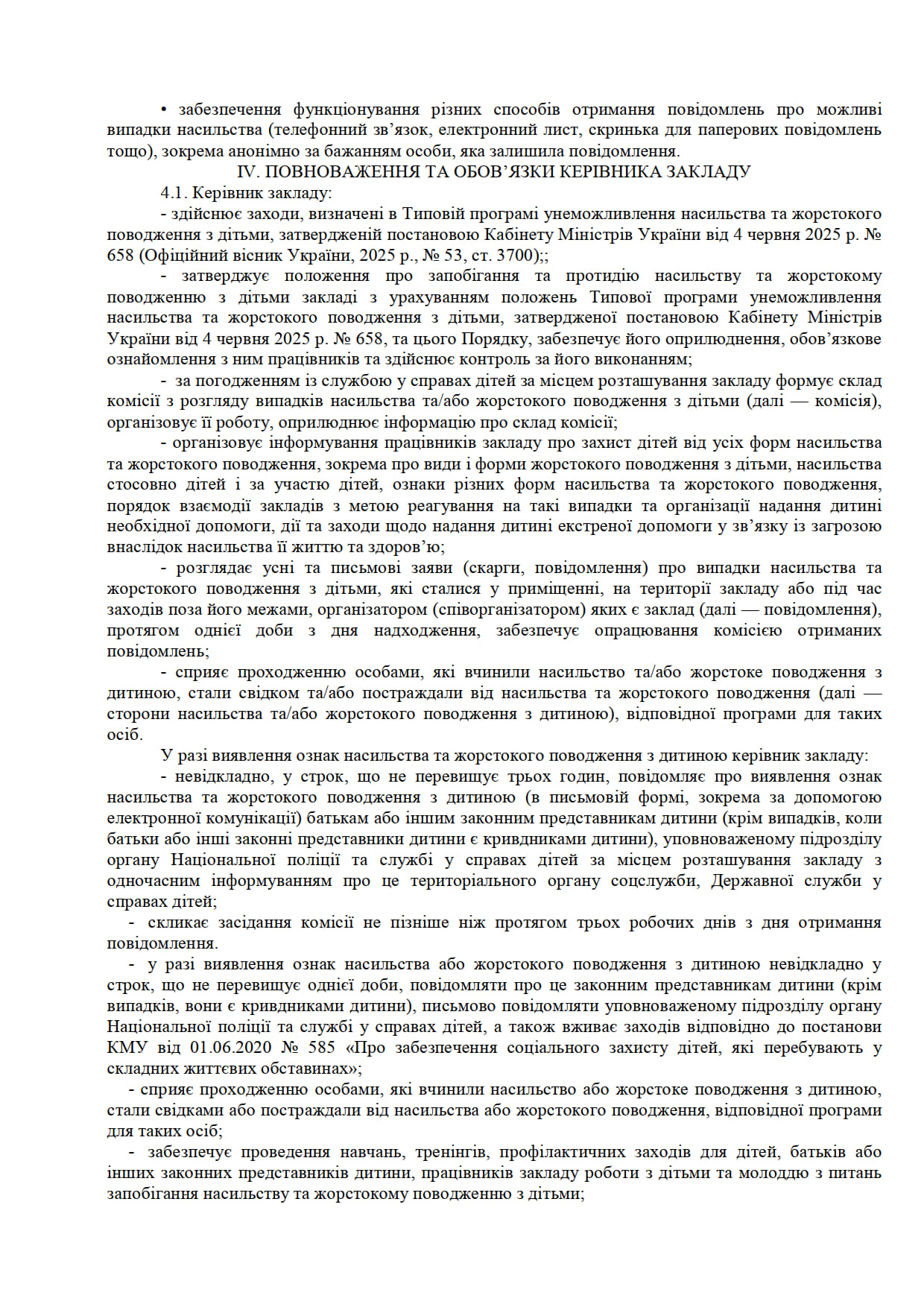 • забезпечення функціонування різних способів отримання повідомлень про можливі випадки насильства (телефонний зв'язок, електронний лист, скринька для паперових повідомлень тощо), зокрема анонімно за бажанням особи, яка залишила повідомлення.

IV. ПОВНОВАЖЕННЯ ТА ОБОВ'ЯЗКИ КЕРІВНИКА ЗАКЛАДУ

4.1. Керівник закладу:

- здійснює заходи, визначені в Типовій програмі унеможливлення насильства та жорстокого поводження з дітьми, затвердженій постановою Кабінету Міністрів України від 4 червня 2025 р. № 658 (Офіційний вісник України, 2025 р., № 53, ст. 3700);;

- затверджує положення про запобігання та протидію насильству та жорстокому поводженню з дітьми закладі з урахуванням положень Типової програми унеможливлення насильства та жорстокого поводження з дітьми, затвердженої постановою Кабінету Міністрів України від 4 червня 2025 р. № 658, та цього Порядку, забезпечує його оприлюднення, обов'язкове ознайомлення з ним працівників та здійснює контроль за його виконанням;

- за погодженням із службою у справах дітей за місцем розташування закладу формує склад комісії з розгляду випадків насильства та/або жорстокого поводження з дітьми (далі — комісія), організовує її роботу, оприлюднює інформацію про склад комісії;

- організовує інформування працівників закладу про захист дітей від усіх форм насильства та жорстокого поводження, зокрема про види і форми жорстокого поводження з дітьми, насильства стосовно дітей і за участю дітей, ознаки різних форм насильства та жорстокого поводження, порядок взаємодії закладів з метою реагування на такі випадки та організації надання дитині необхідної допомоги, дії та заходи щодо надання дитині екстреної допомоги у зв'язку із загрозою внаслідок насильства її життю та здоров'ю;

- розглядає усні та письмові заяви (скарги, повідомлення) про випадки насильства та жорстокого поводження з дітьми, які сталися у приміщенні, на території закладу або під час заходів поза його межами, організатором (співорганізатором) яких є заклад (далі — повідомлення), протягом однієї доби з дня надходження, забезпечує опрацювання комісією отриманих повідомлень;

- сприяє проходженню особами, які вчинили насильство та/або жорстоке поводження з дитиною, стали свідком та/або постраждали від насильства та жорстокого поводження (далі — сторони насильства та/або жорстокого поводження з дитиною), відповідної програми для таких осіб.

У разі виявлення ознак насильства та жорстокого поводження з дитиною керівник закладу:

- невідкладно, у строк, що не перевищує трьох годин, повідомляє про виявлення ознак насильства та жорстокого поводження з дитиною (в письмовій формі, зокрема за допомогою електронної комунікації) батькам або іншим законним представникам дитини (крім випадків, коли батьки або інші законні представники дитини є кривдниками дитини), уповноваженому підрозділу органу Національної поліції та службі у справах дітей за місцем розташування закладу з одночасним інформуванням про це територіального органу соцслужби, Державної служби у справах дітей;

- скликає засідання комісії не пізніше ніж протягом трьох робочих днів з дня отримання повідомлення.

- у разі виявлення ознак насильства або жорстокого поводження з дитиною невідкладно у строк, що не перевищує однієї доби, повідомляти про це законним представникам дитини (крім випадків, вони є кривдниками дитини), письмово повідомляти уповноваженому підрозділу органу Національної поліції та службі у справах дітей, а також вживає заходів відповідно до постанови КМУ від 01.06.2020 № 585 «Про забезпечення соціального захисту дітей, які перебувають у складних життєвих обставинах»;

- сприяє проходженню особами, які вчинили насильство або жорстоке поводження з дитиною, стали свідками або постраждали від насильства або жорстокого поводження, відповідної програми для таких осіб;

- забезпечує проведення навчань, тренінгів, профілактичних заходів для дітей, батьків або інших законних представників дитини, працівників закладу роботи з дітьми та молоддю з питань запобігання насильству та жорстокому поводженню з дітьми;